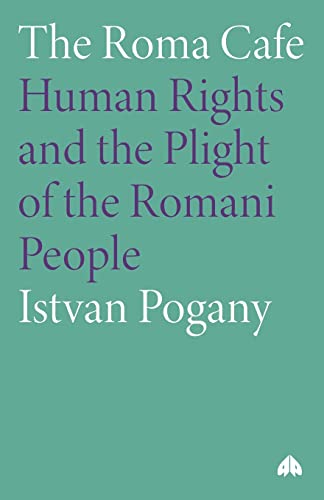 The Roma Cafe
Human Rights and the Plight of the Romani People
Istvan Pogany